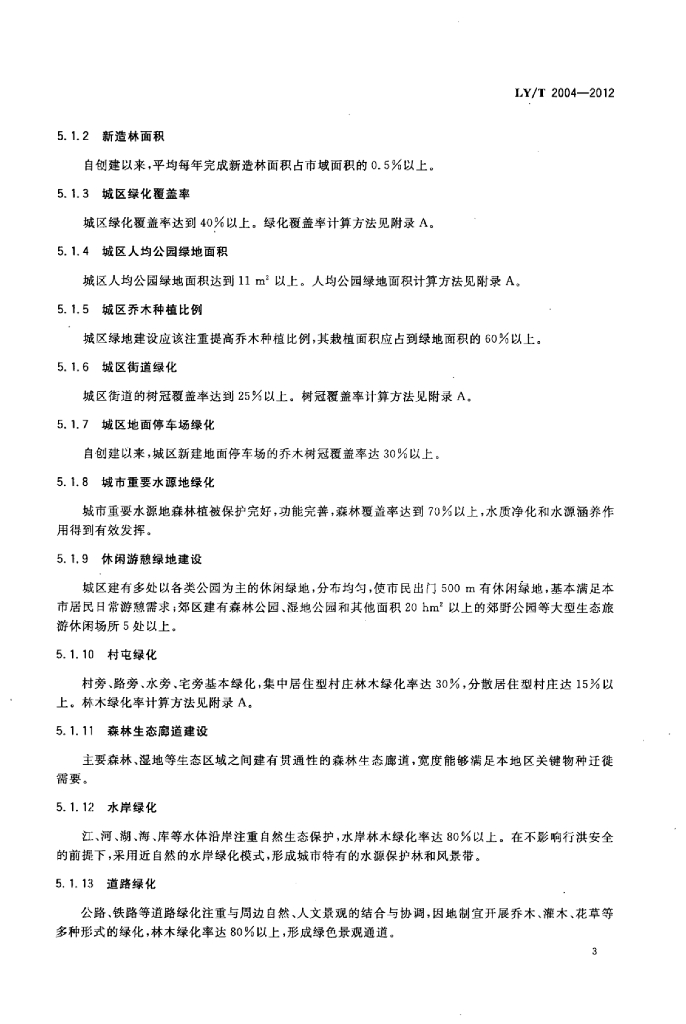 LY/T 2004—2012

5.1.2 新造林面积

自创建以来，平均每年完成新造林面积占市域面积的0.5%以上。

5.1.3 城区绿化覆盖率

城区绿化覆盖率达到40%以上。绿化覆盖率计算方法见附录A。

5.1.4 城区人均公园绿地面积

城区人均公园绿地面积达到11 $m^2$ 以上。人均公园绿地面积计算方法见附录A。

5.1.5 城区乔木种植比例

城区绿地建设应该注重提高乔木种植比例，其栽植面积应占到绿地面积的60%以上。

5.1.6 城区街道绿化

城区街道的树冠覆盖率达到25%以上。树冠覆盖率计算方法见附录A。

5.1.7 城区地面停车场绿化

自创建以来，城区新建地面停车场的乔木树冠覆盖率达30%以上。

5.1.8 城市重要水源地绿化

城市重要水源地森林植被保护完好，功能完善，森林覆盖率达到70%以上，水质净化和水源涵养作用得到有效发挥。

5.1.9 休闲游憩绿地建设

城区建有多处以各类公园为主的休闲绿地，分布均匀，使市民出门500 m有休闲绿地，基本满足本市居民日常游憩需求；郊区建有森林公园、湿地公园和其他面积20 $hm^2$ 以上的郊野公园等大型生态旅游休闲场所5处以上。

5.1.10 村屯绿化

村旁、路旁、水旁、宅旁基本绿化，集中居住型村庄林木绿化率达30%，分散居住型村庄达15%以上。林木绿化率计算方法见附录A。

5.1.11 森林生态廊道建设

主要森林、湿地等生态区域之间建有贯通性的森林生态廊道，宽度能够满足本地区关键物种迁徙需要。

5.1.12 水岸绿化

江、河、湖、海、库等水体沿岸注重自然生态保护，水岸林木绿化率达80%以上。在不影响行洪安全的前提下，采用近自然的水岸绿化模式，形成城市特有的水源保护林和风景带。

5.1.13 道路绿化

公路、铁路等道路绿化注重与周边自然、人文景观的结合与协调，因地制宜开展乔木、灌木、花草等多种形式的绿化，林木绿化率达80%以上，形成绿色景观通道。

3